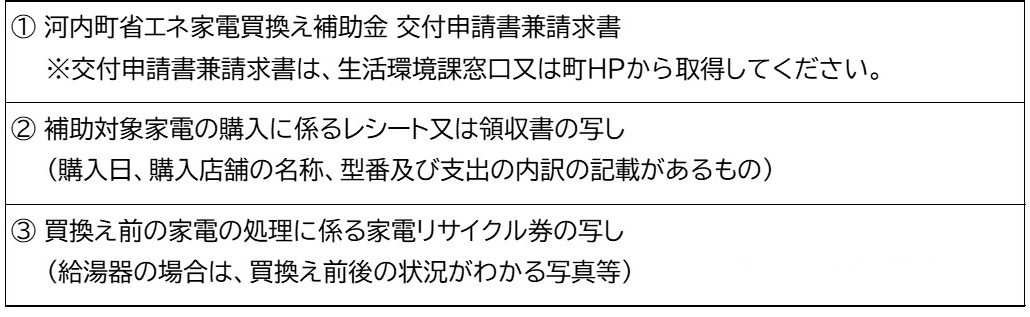 ① 河内町省エネ家電買換え補助金 交付申請書兼請求書
※交付申請書兼請求書は、生活環境課窓口又は町HPから取得してください。

② 補助対象家電の購入に係るレシート又は領収書の写し
（購入日、購入店舗の名称、型番及び支出の内訳の記載があるもの）

③ 買換え前の家電の処理に係る家電リサイクル券の写し
（給湯器の場合は、買換え前後の状況がわかる写真等）